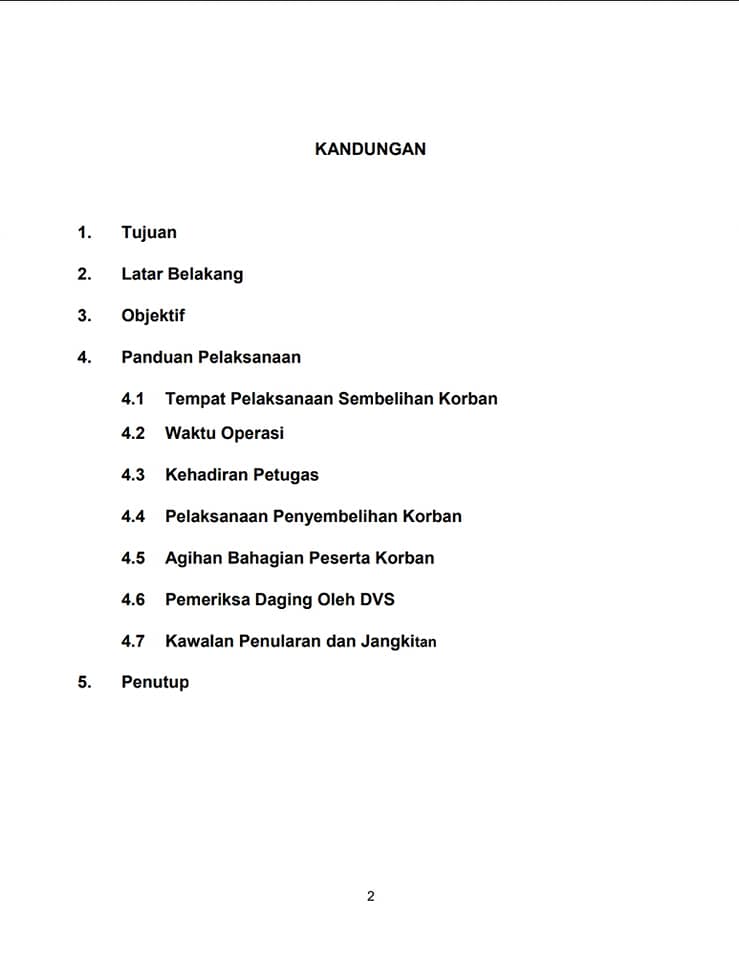 KANDUNGAN

1. Tujuan

2. Latar Belakang

3. Objektif

4. Panduan Pelaksanaan

4.1 Tempat Pelaksanaan Sembelihan Korban

4.2 Waktu Operasi

4.3 Kehadiran Petugas

4.4 Pelaksanaan Penyembelihan Korban

4.5 Agihan Bahagian Peserta Korban

4.6 Pemeriksa Daging Oleh DVS

4.7 Kawalan Penularan dan Jangkitan

5. Penutup

2